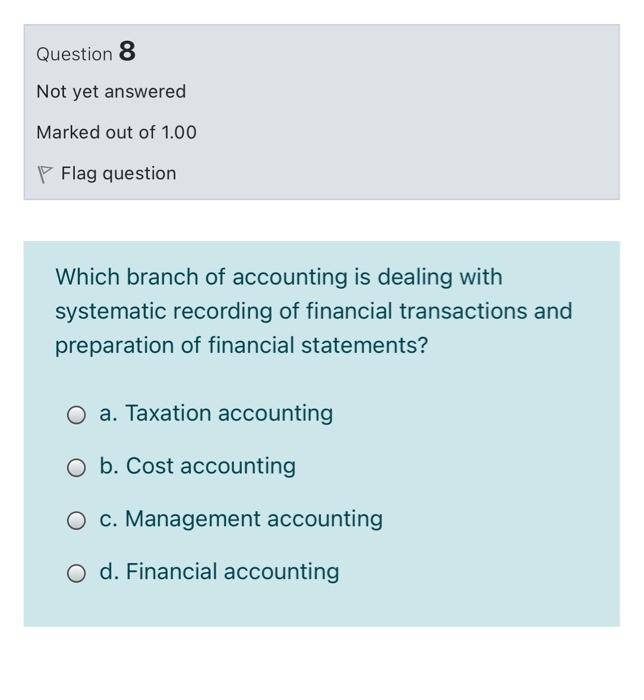 Question 8

Not yet answered

Marked out of 1.00

Flag question

Which branch of accounting is dealing with systematic recording of financial transactions and preparation of financial statements?

a. Taxation accounting

b. Cost accounting

c. Management accounting

d. Financial accounting